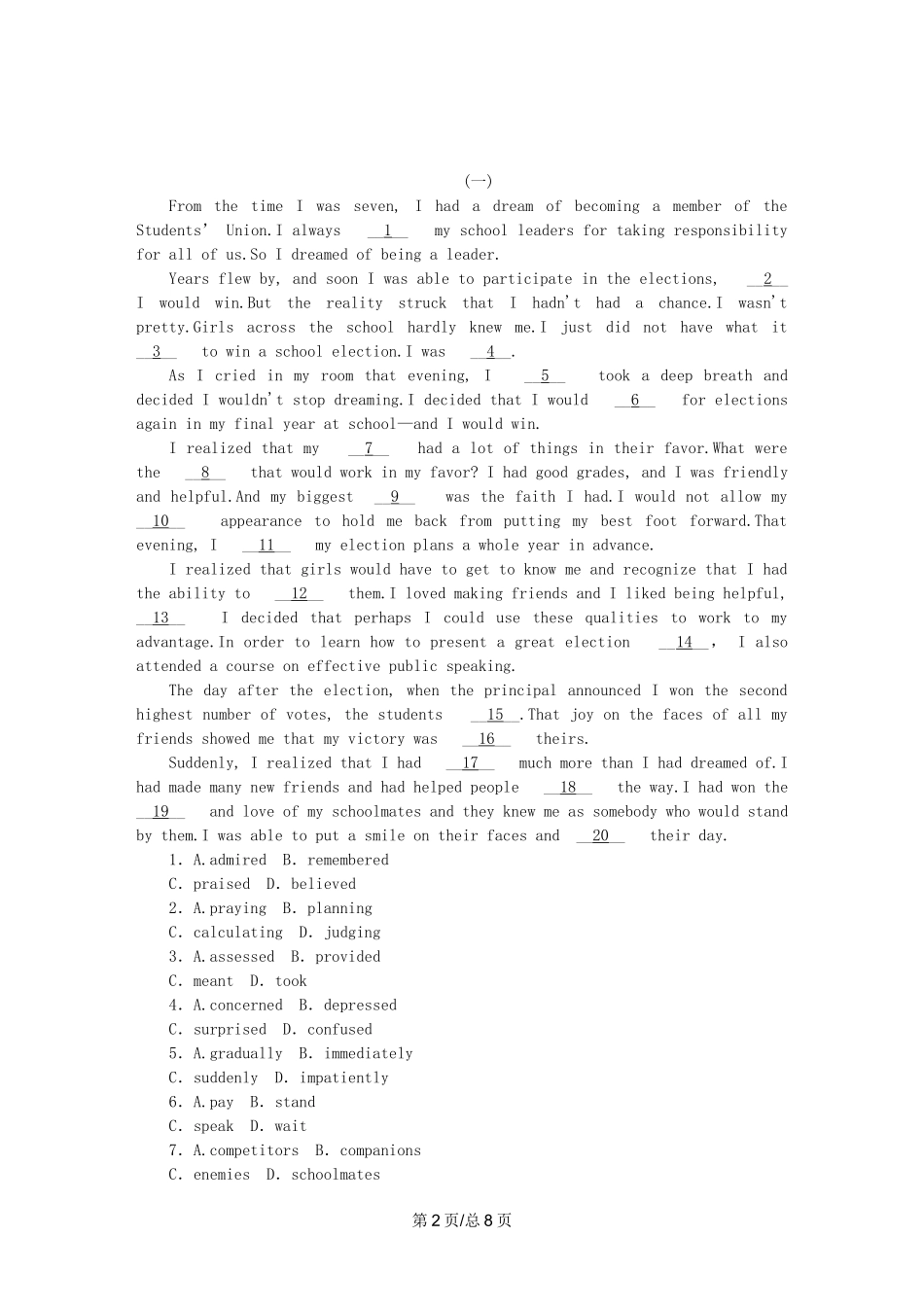 (一)

From the time I was seven, I had a dream of becoming a member of the Students' Union.I always __1__ my school leaders for taking responsibility for all of us.So I dreamed of being a leader.

Years flew by, and soon I was able to participate in the elections, __2__ I would win.But the reality struck that I hadn't had a chance.I wasn't pretty.Girls across the school hardly knew me.I just did not have what it __3__ to win a school election.I was __4__.

As I cried in my room that evening, I __5__ took a deep breath and decided I wouldn't stop dreaming.I decided that I would __6__ for elections again in my final year at school—and I would win.

I realized that my __7__ had a lot of things in their favor.What were the __8__ that would work in my favor? I had good grades, and I was friendly and helpful.And my biggest __9__ was the faith I had.I would not allow my __10__ appearance to hold me back from putting my best foot forward.That evening, I __11__ my election plans a whole year in advance.

I realized that girls would have to get to know me and recognize that I had the ability to __12__ them.I loved making friends and I liked being helpful, __13__ I decided that perhaps I could use these qualities to work to my advantage.In order to learn how to present a great election __14__, I also attended a course on effective public speaking.

The day after the election, when the principal announced I won the second highest number of votes, the students __15__.That joy on the faces of all my friends showed me that my victory was __16__ theirs.

Suddenly, I realized that I had __17__ much more than I had dreamed of.I had made many new friends and had helped people __18__ the way.I had won the __19__ and love of my schoolmates and they knew me as somebody who would stand by them.I was able to put a smile on their faces and __20__ their day.

1. A.admired B. remembered
C. praised D. believed
2. A.praying B. planning
C. calculating D. judging
3. A.assessed B. provided
C. meant D. took
4. A.concerned B. depressed
C. surprised D. confused
5. A.gradually B. immediately
C. suddenly D. impatiently
6. A.pay B. stand
C. speak D. wait
7. A.competitors B. companions
C. enemies D. schoolmates

第2页/总8页